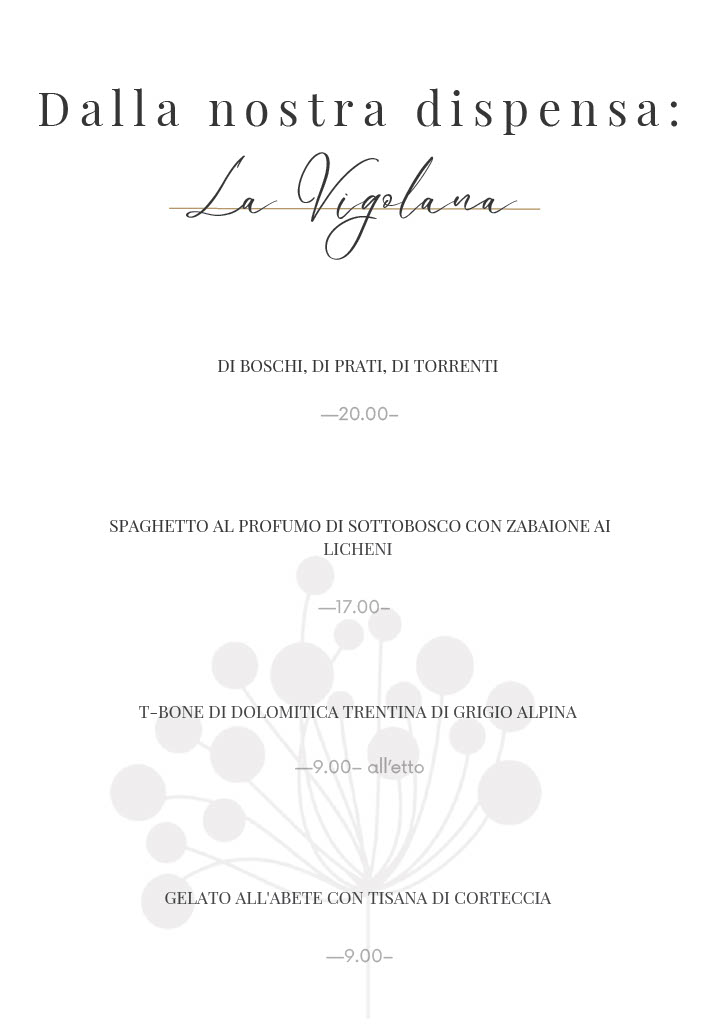 Dalla nostra dispensa:
La Vigolana

DI BOSCHI, DI PRATI, DI TORRENTI

—20.00–

SPAGHETTO AL PROFUMO DI SOTTOBOSCO CON ZABAIONE AI LICHENI

—17.00–

T-BONE DI DOLOMITICA TRENTINA DI GRIGIO ALPINA

—9.00– all'etto

GELATO ALL'ABETE CON TISANA DI CORTECCIA

—9.00–